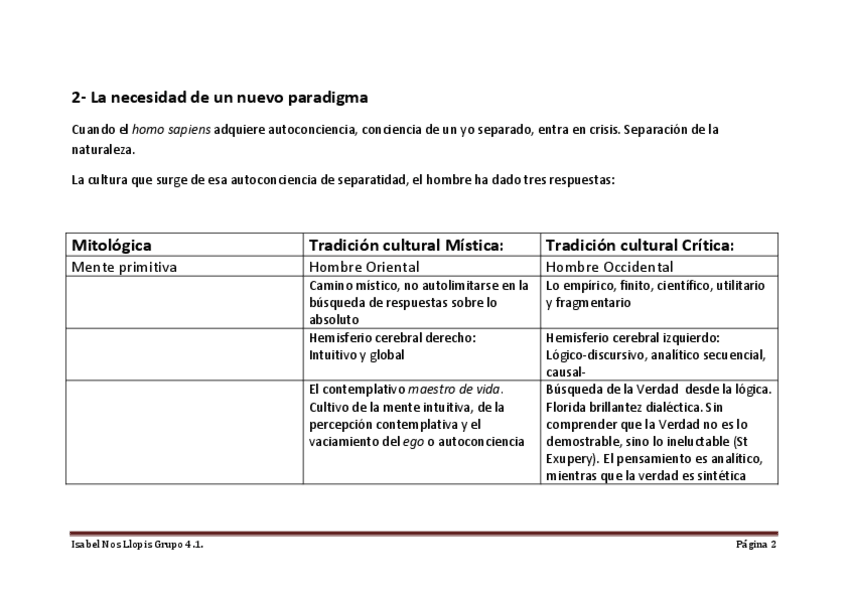 2- La necesidad de un nuevo paradigma

Cuando el homo sapiens adquiere autoconciencia, conciencia de un yo separado, entra en crisis. Separación de la naturaleza.

La cultura que surge de esa autoconciencia de separatidad, el hombre ha dado tres respuestas:

| Mitológica | Tradición cultural Mística: | Tradición cultural Crítica: |
|---|---|---|
| Mente primitiva | Hombre Oriental | Hombre Occidental |
| | Camino místico, no autolimitarse en la búsqueda de respuestas sobre lo absoluto | Lo empírico, finito, científico, utilitario y fragmentario |
| | Hemisferio cerebral derecho: Intuitivo y global | Hemisferio cerebral izquierdo: Lógico-discursivo, analítico secuencial, causal- |
| | El contemplativo maestro de vida. Cultivo de la mente intuitiva, de la percepción contemplativa y el vaciamiento del ego o autoconciencia | Búsqueda de la Verdad desde la lógica. Florida brillantez dialéctica. Sin comprender que la Verdad no es lo demostrable, sino lo ineluctable (St Exupery). El pensamiento es analítico, mientras que la verdad es sintética |

Isabel Nos Llopis Grupo 4.1. Página 2